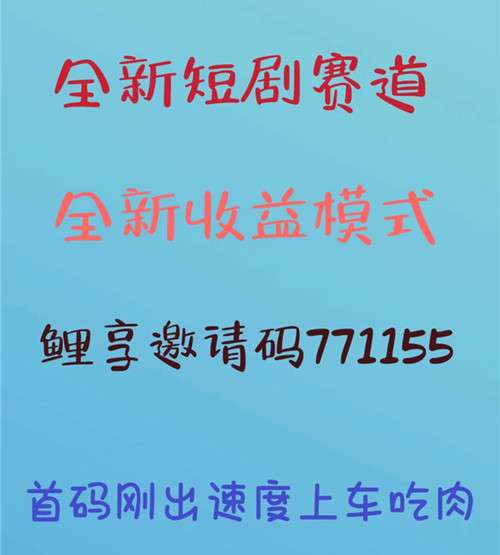 全新短剧赛道

全新收益模式

鲤享邀请码771155

首码刚出速度上车吃肉